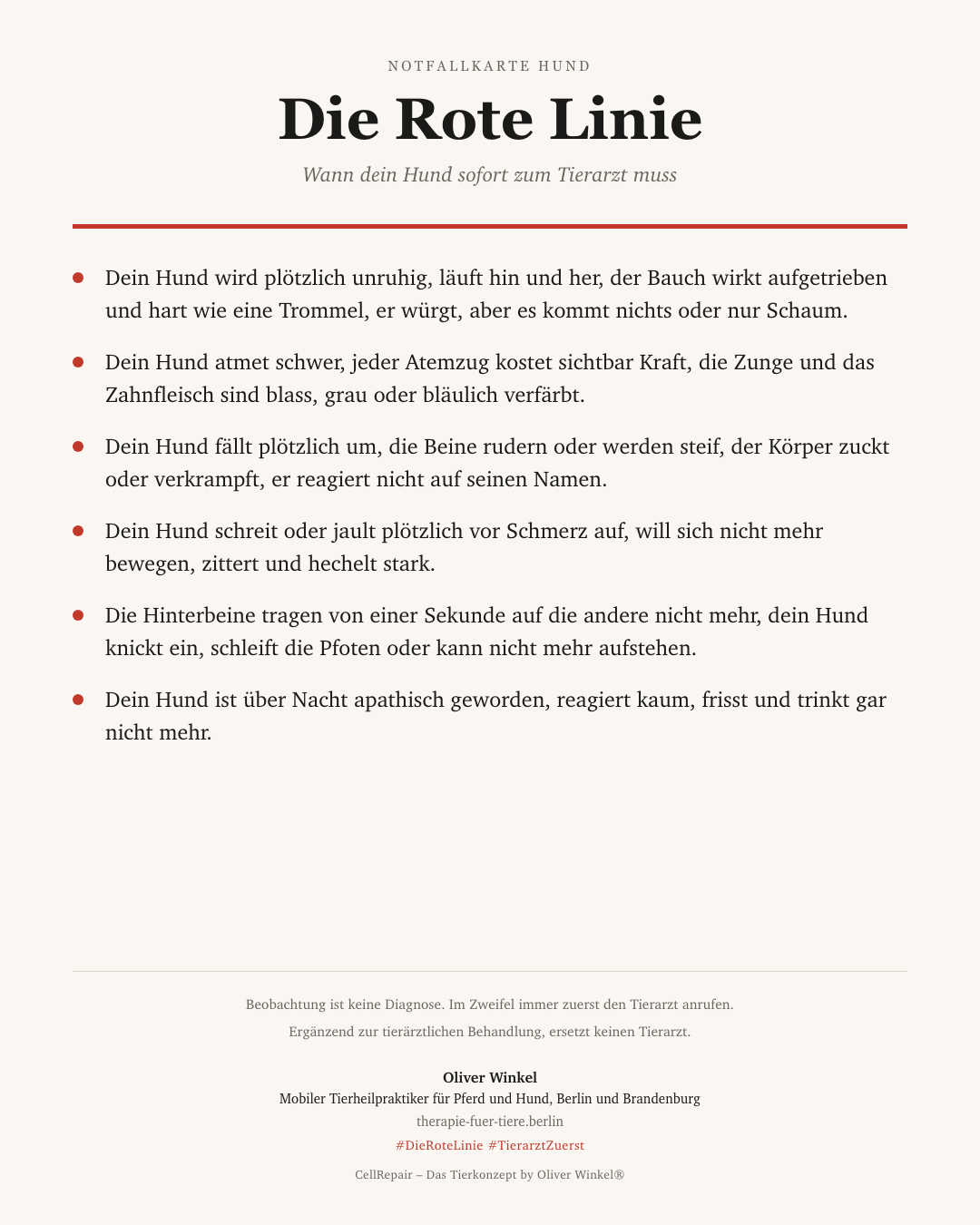 NOTFALLKARTE HUND

Die Rote Linie

Wann dein Hund sofort zum Tierarzt muss

• Dein Hund wird plötzlich unruhig, läuft hin und her, der Bauch wirkt aufgetrieben und hart wie eine Trommel, er würgt, aber es kommt nichts oder nur Schaum.

• Dein Hund atmet schwer, jeder Atemzug kostet sichtbar Kraft, die Zunge und das Zahnfleisch sind blass, grau oder bläulich verfärbt.

• Dein Hund fällt plötzlich um, die Beine rudern oder werden steif, der Körper zuckt oder verkrampft, er reagiert nicht auf seinen Namen.

• Dein Hund schreit oder jault plötzlich vor Schmerz auf, will sich nicht mehr bewegen, zittert und hechelt stark.

• Die Hinterbeine tragen von einer Sekunde auf die andere nicht mehr, dein Hund knickt ein, schleift die Pfoten oder kann nicht mehr aufstehen.

• Dein Hund ist über Nacht apathisch geworden, reagiert kaum, frisst und trinkt gar nicht mehr.

Beobachtung ist keine Diagnose. Im Zweifel immer zuerst den Tierarzt anrufen.

Ergänzend zur tierärztlichen Behandlung, ersetzt keinen Tierarzt.

Oliver Winkel
Mobiler Tierheilpraktiker für Pferd und Hund, Berlin und Brandenburg
therapie-fuer-tiere.berlin
#DieRoteLinie #TierarztZuerst

CellRepair – Das Tierkonzept by Oliver Winkel®